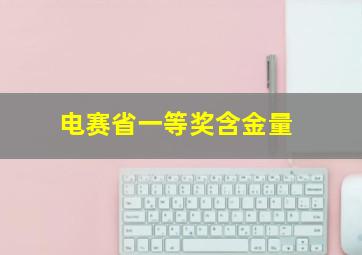 电赛省一等奖含金量